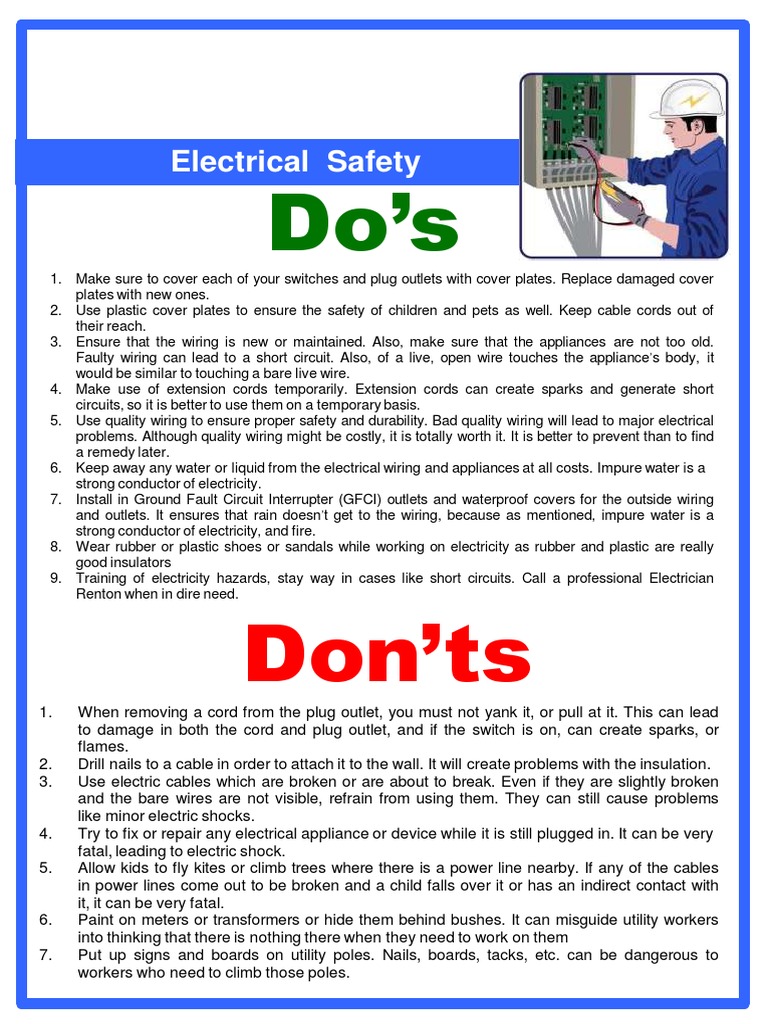 Electrical Safety

Do's

1. Make sure to cover each of your switches and plug outlets with cover plates. Replace damaged cover plates with new ones.
2. Use plastic cover plates to ensure the safety of children and pets as well. Keep cable cords out of their reach.
3. Ensure that the wiring is new or maintained. Also, make sure that the appliances are not too old. Faulty wiring can lead to a short circuit. Also, of a live, open wire touches the appliance's body, it would be similar to touching a bare live wire.
4. Make use of extension cords temporarily. Extension cords can create sparks and generate short circuits, so it is better to use them on a temporary basis.
5. Use quality wiring to ensure proper safety and durability. Bad quality wiring will lead to major electrical problems. Although quality wiring might be costly, it is totally worth it. It is better to prevent than to find a remedy later.
6. Keep away any water or liquid from the electrical wiring and appliances at all costs. Impure water is a strong conductor of electricity.
7. Install in Ground Fault Circuit Interrupter (GFCI) outlets and waterproof covers for the outside wiring and outlets. It ensures that rain doesn't get to the wiring, because as mentioned, impure water is a strong conductor of electricity, and fire.
8. Wear rubber or plastic shoes or sandals while working on electricity as rubber and plastic are really good insulators
9. Training of electricity hazards, stay way in cases like short circuits. Call a professional Electrician Renton when in dire need.

Don'ts

1. When removing a cord from the plug outlet, you must not yank it, or pull at it. This can lead to damage in both the cord and plug outlet, and if the switch is on, can create sparks, or flames.
2. Drill nails to a cable in order to attach it to the wall. It will create problems with the insulation.
3. Use electric cables which are broken or are about to break. Even if they are slightly broken and the bare wires are not visible, refrain from using them. They can still cause problems like minor electric shocks.
4. Try to fix or repair any electrical appliance or device while it is still plugged in. It can be very fatal, leading to electric shock.
5. Allow kids to fly kites or climb trees where there is a power line nearby. If any of the cables in power lines come out to be broken and a child falls over it or has an indirect contact with it, it can be very fatal.
6. Paint on meters or transformers or hide them behind bushes. It can misguide utility workers into thinking that there is nothing there when they need to work on them
7. Put up signs and boards on utility poles. Nails, boards, tacks, etc. can be dangerous to workers who need to climb those poles.